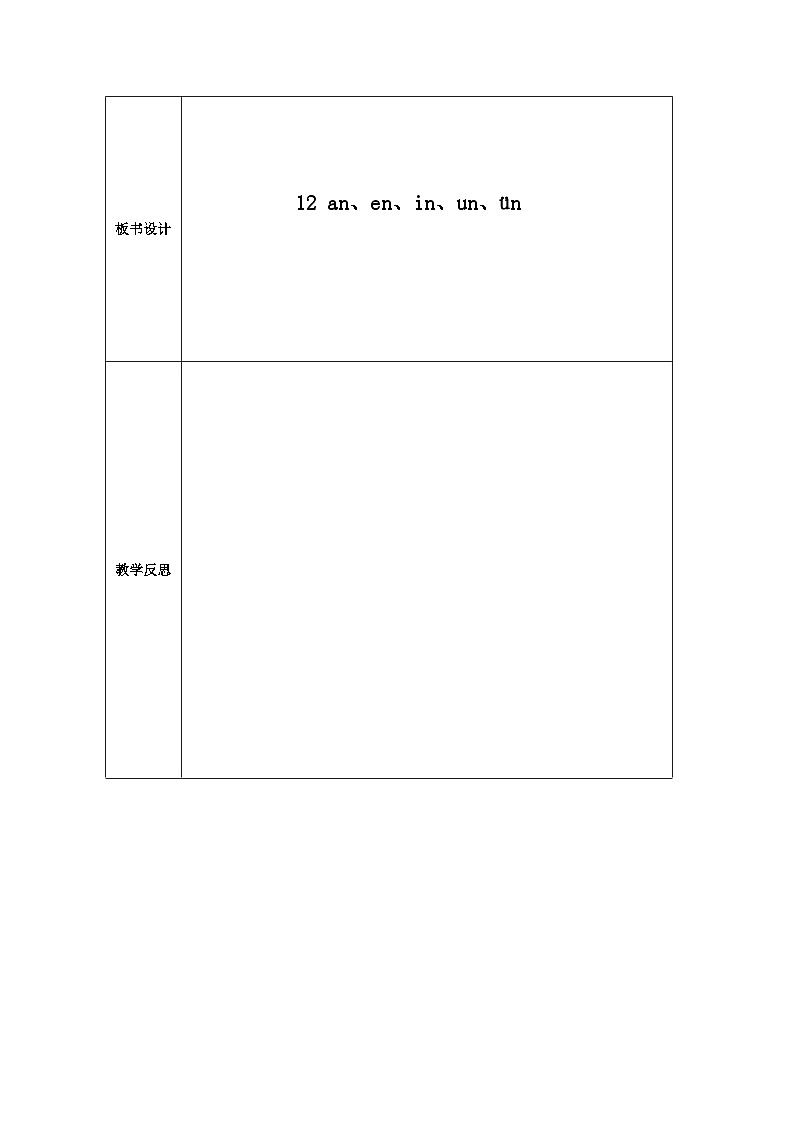 | 板书设计 | 12 an、en、in、un、ün |
|---|---|
| 教学反思 | |